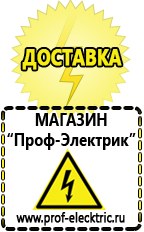 ДОСТАВКА

МАГАЗИН
“Проф-Электрик”

www.prof-electric.ru